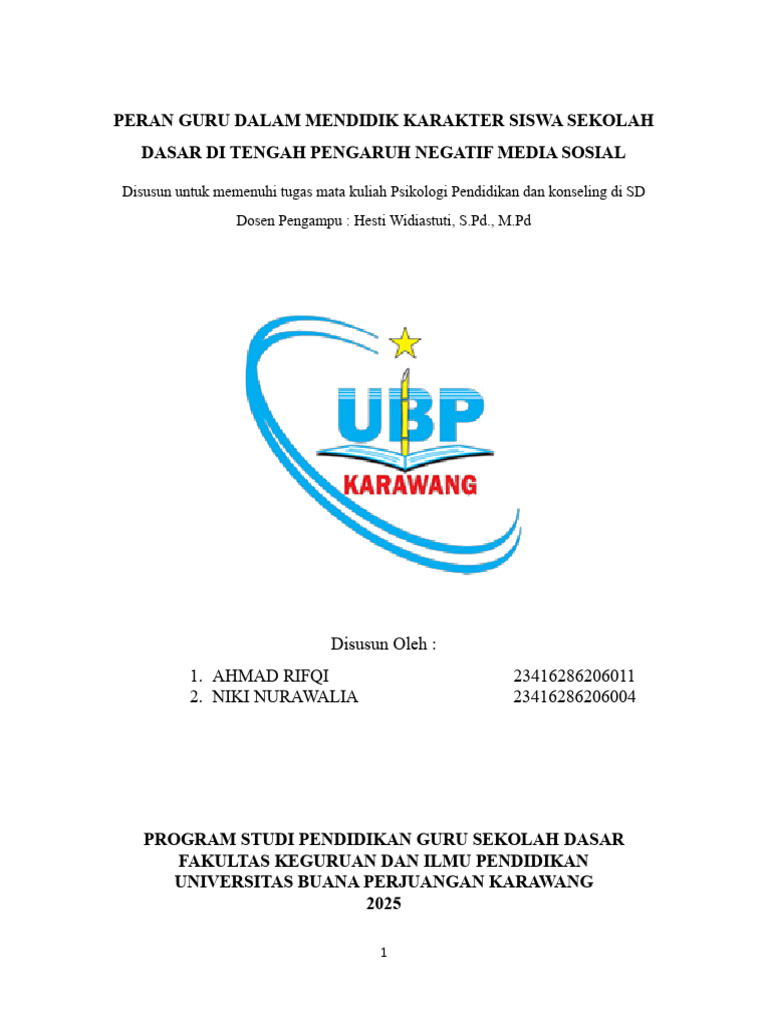 PERAN GURU DALAM MENDIDIK KARAKTER SISWA SEKOLAH DASAR DI TENGAH PENGARUH NEGATIF MEDIA SOSIAL

Disusun untuk memenuhi tugas mata kuliah Psikologi Pendidikan dan konseling di SD

Dosen Pengampu : Hesti Widiastuti, S.Pd., M.Pd

UBP
KARAWANG

Disusun Oleh :

1. AHMAD RIFQI 23416286206011
2. NIKI NURAWALIA 23416286206004

PROGRAM STUDI PENDIDIKAN GURU SEKOLAH DASAR
FAKULTAS KEGURUAN DAN ILMU PENDIDIKAN
UNIVERSITAS BUANA PERJUANGAN KARAWANG
2025

1